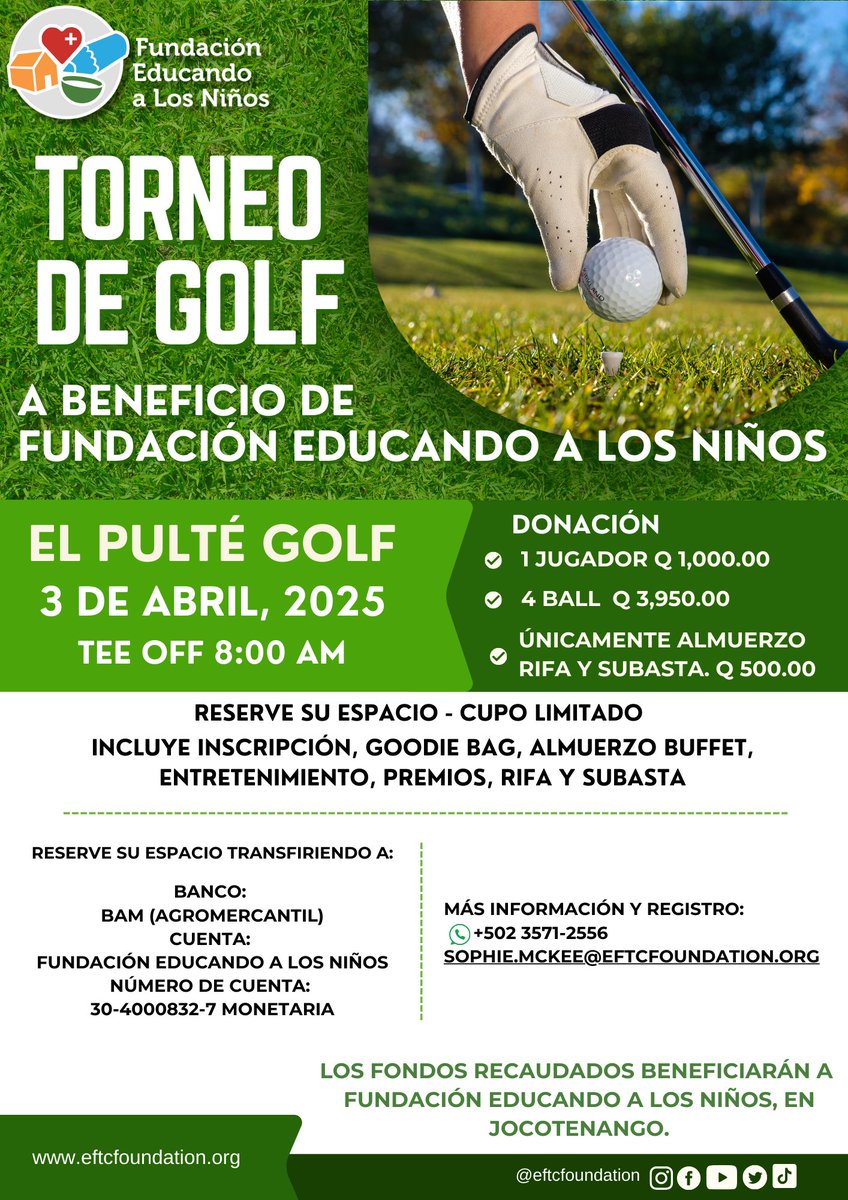 Fundación Educando a Los Niños

TORNEO DE GOLF

A BENEFICIO DE FUNDACIÓN EDUCANDO A LOS NIÑOS

EL PULTÉ GOLF
3 DE ABRIL, 2025
TEE OFF 8:00 AM

DONACIÓN
1 JUGADOR Q 1,000.00
4 BALL Q 3,950.00
ÚNICAMENTE ALMUERZO RIFA Y SUBASTA. Q 500.00

RESERVE SU ESPACIO - CUPO LIMITADO
INCLUYE INSCRIPCIÓN, GOODIE BAG, ALMUERZO BUFFET, ENTRETENIMIENTO, PREMIOS, RIFA Y SUBASTA

RESERVE SU ESPACIO TRANSFIRIENDO A:

BANCO:
BAM (AGROMERCANTIL)
CUENTA:
FUNDACIÓN EDUCANDO A LOS NIÑOS
NÚMERO DE CUENTA:
30-4000832-7 MONETARIA

MÁS INFORMACIÓN Y REGISTRO:
+502 3571-2556
SOPHIE.MCKEE@EFTCFOUNDATION.ORG

LOS FONDOS RECAUDADOS BENEFICIARÁN A FUNDACIÓN EDUCANDO A LOS NIÑOS, EN JOCOTENANGO.

www.eftcfoundation.org

@eftcfoundation